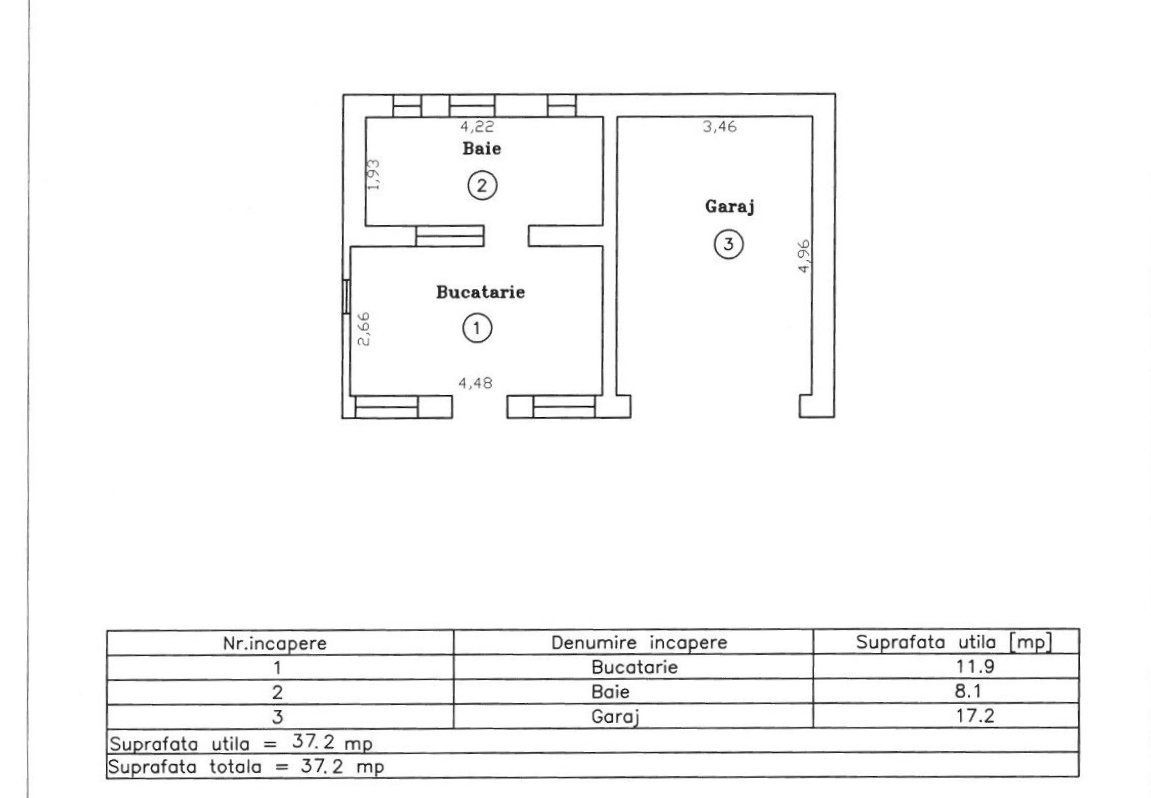 4,22
Baie
1,93
2
3,46
Garaj
3
4,96
Bucatarie
2,66
1
4,48

| Nr.incapere | Denumire incapere | Suprafata utila [mp] |
|---|---|---|
| 1 | Bucatarie | 11.9 |
| 2 | Baie | 8.1 |
| 3 | Garaj | 17.2 |
| Suprafata utila = 37.2 mp | | |
| Suprafata totala = 37.2 mp | | |